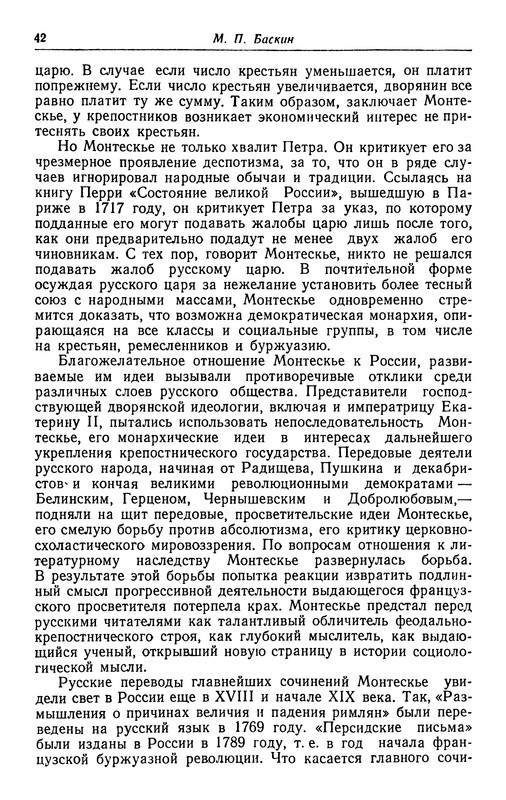 42 М. П. Баскин

царю. В случае если число крестьян уменьшается, он платит попрежнему. Если число крестьян увеличивается, дворянин все равно платит ту же сумму. Таким образом, заключает Монтескье, у крепостников возникает экономический интерес не притеснять своих крестьян.

Но Монтескье не только хвалит Петра. Он критикует его за чрезмерное проявление деспотизма, за то, что он в ряде случаев игнорировал народные обычаи и традиции. Ссылаясь на книгу Перри «Состояние великой России», вышедшую в Париже в 1717 году, он критикует Петра за указ, по которому подданные его могут подавать жалобы царю лишь после того, как они предварительно подадут не менее двух жалоб его чиновникам. С тех пор, говорит Монтескье, никто не решался подавать жалоб русскому царю. В почтительной форме осуждая русского царя за нежелание установить более тесный союз с народными массами, Монтескье одновременно стремится доказать, что возможна демократическая монархия, опирающаяся на все классы и социальные группы, в том числе на крестьян, ремесленников и буржуазию.

Благожелательное отношение Монтескье к России, развиваемые им идеи вызывали противоречивые отклики среди различных слоев русского общества. Представители господствующей дворянской идеологии, включая и императрицу Екатерину II, пытались использовать непоследовательность Монтескье, его монархические идеи в интересах дальнейшего укрепления крепостнического государства. Передовые деятели русского народа, начиная от Радищева, Пушкина и декабристов и кончая великими революционными демократами — Белинским, Герценом, Чернышевским и Добролюбовым,— подняли на щит передовые, просветительские идеи Монтескье, его смелую борьбу против абсолютизма, его критику церковно-схоластического мировоззрения. По вопросам отношения к литературному наследству Монтескье развернулась борьба. В результате этой борьбы попытка реакции извратить подлинный смысл прогрессивной деятельности выдающегося французского просветителя потерпела крах. Монтескье предстал перед русскими читателями как талантливый обличитель феодально-крепостнического строя, как глубокий мыслитель, как выдающийся ученый, открывший новую страницу в истории социологической мысли.

Русские переводы главнейших сочинений Монтескье увидели свет в России еще в XVIII и начале XIX века. Так, «Размышления о причинах величия и падения римлян» были переведены на русский язык в 1769 году. «Персидские письма» были изданы в России в 1789 году, т. е. в год начала французской буржуазной революции. Что касается главного сочи-